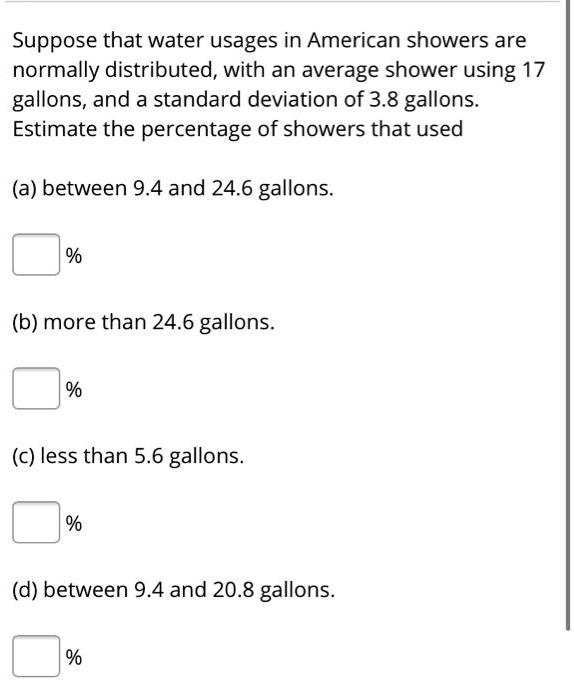 Suppose that water usages in American showers are normally distributed, with an average shower using 17 gallons, and a standard deviation of 3.8 gallons. Estimate the percentage of showers that used

(a) between 9.4 and 24.6 gallons.

%

(b) more than 24.6 gallons.

%

(c) less than 5.6 gallons.

%

(d) between 9.4 and 20.8 gallons.

%